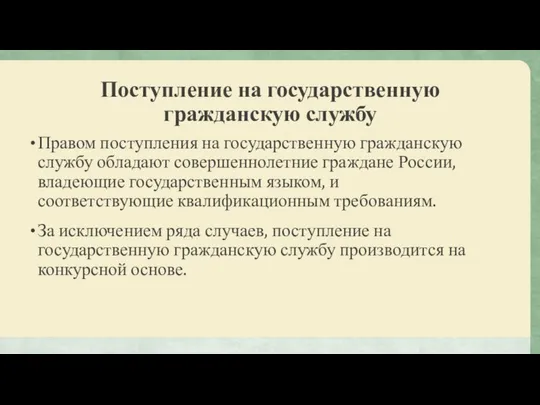 Поступление на государственную гражданскую службу

• Правом поступления на государственную гражданскую службу обладают совершеннолетние граждане России, владеющие государственным языком, и соответствующие квалификационным требованиям.

• За исключением ряда случаев, поступление на государственную гражданскую службу производится на конкурсной основе.